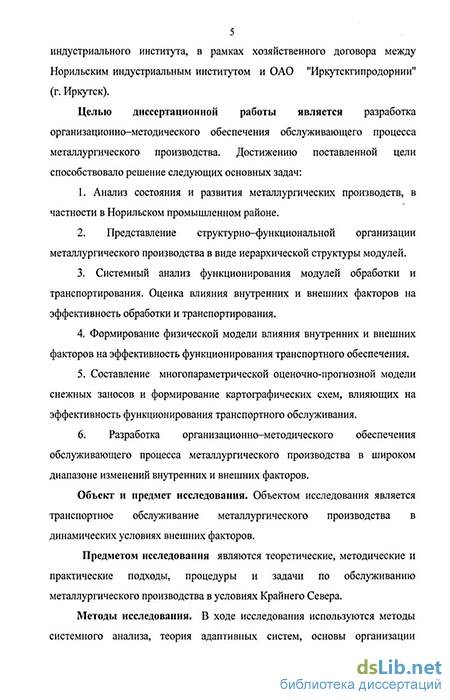 5

индустриального института, в рамках хозяйственного договора между Норильским индустриальным институтом и ОАО "Иркутскгипродорнии" (г. Иркутск).

Целью диссертационной работы является разработка организационно–методического обеспечения обслуживающего процесса металлургического производства. Достижению поставленной цели способствовало решение следующих основных задач:

1. Анализ состояния и развития металлургических производств, в частности в Норильском промышленном районе.

2. Представление структурно–функциональной организации металлургического производства в виде иерархической структуры модулей.

3. Системный анализ функционирования модулей обработки и транспортирования. Оценка влияния внутренних и внешних факторов на эффективность обработки и транспортирования.

4. Формирование физической модели влияния внутренних и внешних факторов на эффективность функционирования транспортного обеспечения.

5. Составление многопараметрической оценочно-прогнозной модели снежных заносов и формирование картографических схем, влияющих на эффективность функционирования транспортного обслуживания.

6. Разработка организационно–методического обеспечения обслуживающего процесса металлургического производства в широком диапазоне изменений внутренних и внешних факторов.

Объект и предмет исследования. Объектом исследования является транспортное обслуживание металлургического производства в динамических условиях внешних факторов.

Предметом исследования являются теоретические, методические и практические подходы, процедуры и задачи по обслуживанию металлургического производства в условиях Крайнего Севера.

Методы исследования. В ходе исследования используются методы системного анализа, теория адаптивных систем, основы организации

dsLib.net
библиотека диссертаций